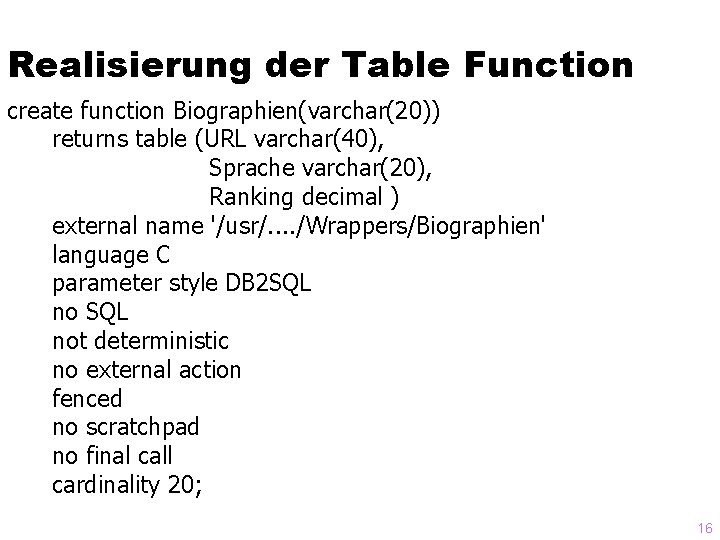 Realisierung der Table Function

create function Biographien(varchar(20))
returns table (URL varchar(40),
Sprache varchar(20),
Ranking decimal )
external name '/usr/..../Wrappers/Biographien'
language C
parameter style DB2SQL
no SQL
not deterministic
no external action
fenced
no scratchpad
no final call
cardinality 20;

16